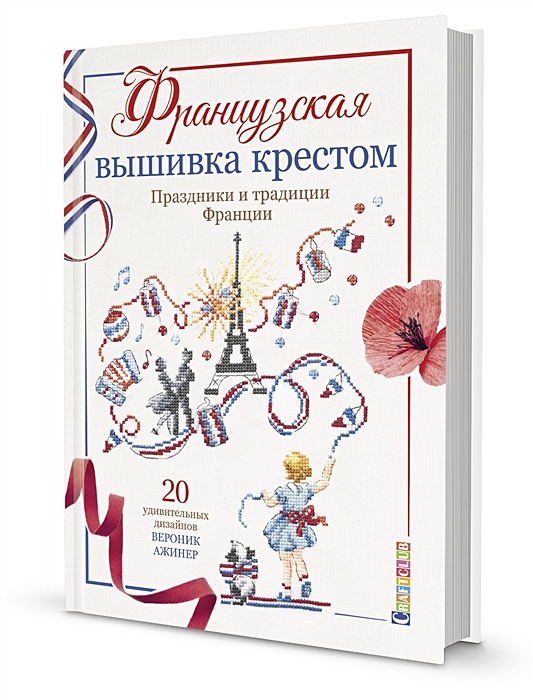 Французская
вышивка крестом

Праздники и традиции Франции

20
удивительных дизайнов
ВЕРОНИК АЖИНЕР

CRAFTCLUB